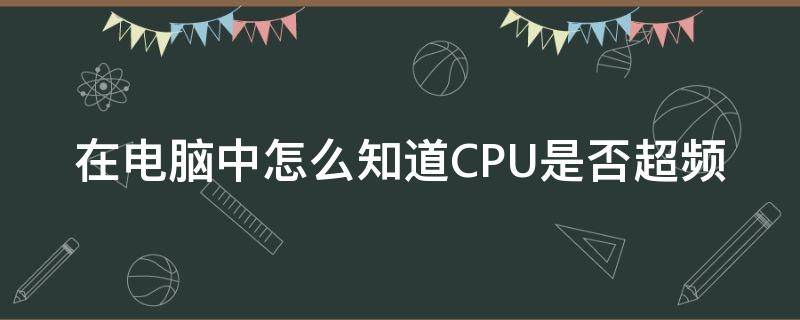 在电脑中怎么知道CPU是否超频